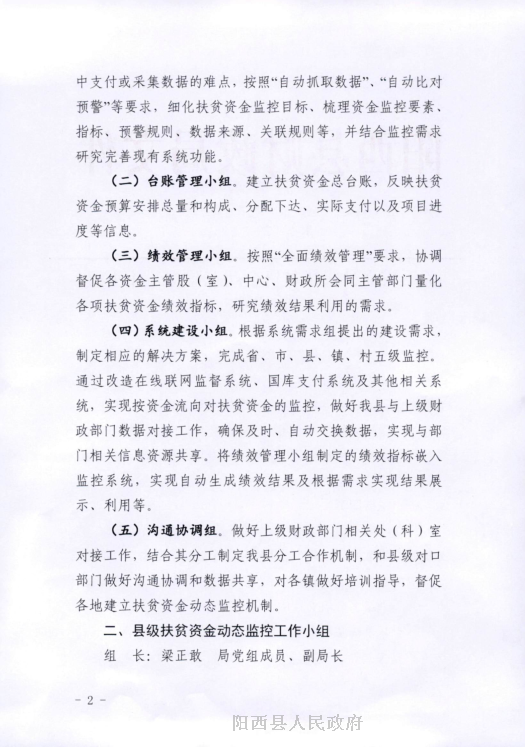 中支付或采集数据的难点，按照“自动抓取数据”、“自动比对预警”等要求，细化扶贫资金监控目标、梳理资金监控要素、指标、预警规则、数据来源、关联规则等，并结合监控需求研究完善现有系统功能。

（二）台账管理小组。建立扶贫资金总台账，反映扶贫资金预算安排总量和构成、分配下达、实际支付以及项目进度等信息。

（三）绩效管理小组。按照“全面绩效管理”要求，协调督促各资金主管股（室）、中心、财政所会同主管部门量化各项扶贫资金绩效指标，研究绩效结果利用的需求。

（四）系统建设小组。根据系统需求组提出的建设需求，制定相应的解决方案，完成省、市、县、镇、村五级监控。通过改造在线联网监督系统、国库支付系统及其他相关系统，实现按资金流向对扶贫资金的监控，做好我县与上级财政部门数据对接工作，确保及时、自动交换数据，实现与部门相关信息资源共享。将绩效管理小组制定的绩效指标嵌入监控系统，实现自动生成绩效结果及根据需求实现结果展示、利用等。

（五）沟通协调组。做好上级财政部门相关处（科）室对接工作，结合其分工制定我县分工合作机制，和县级对口部门做好沟通协调和数据共享，对各镇做好培训指导，督促各地建立扶贫资金动态监控机制。

二、县级扶贫资金动态监控工作小组

组　长：梁正敢　局党组成员、副局长

- 2 -

阳西县人民政府